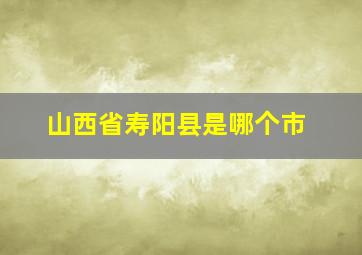 山西省寿阳县是哪个市